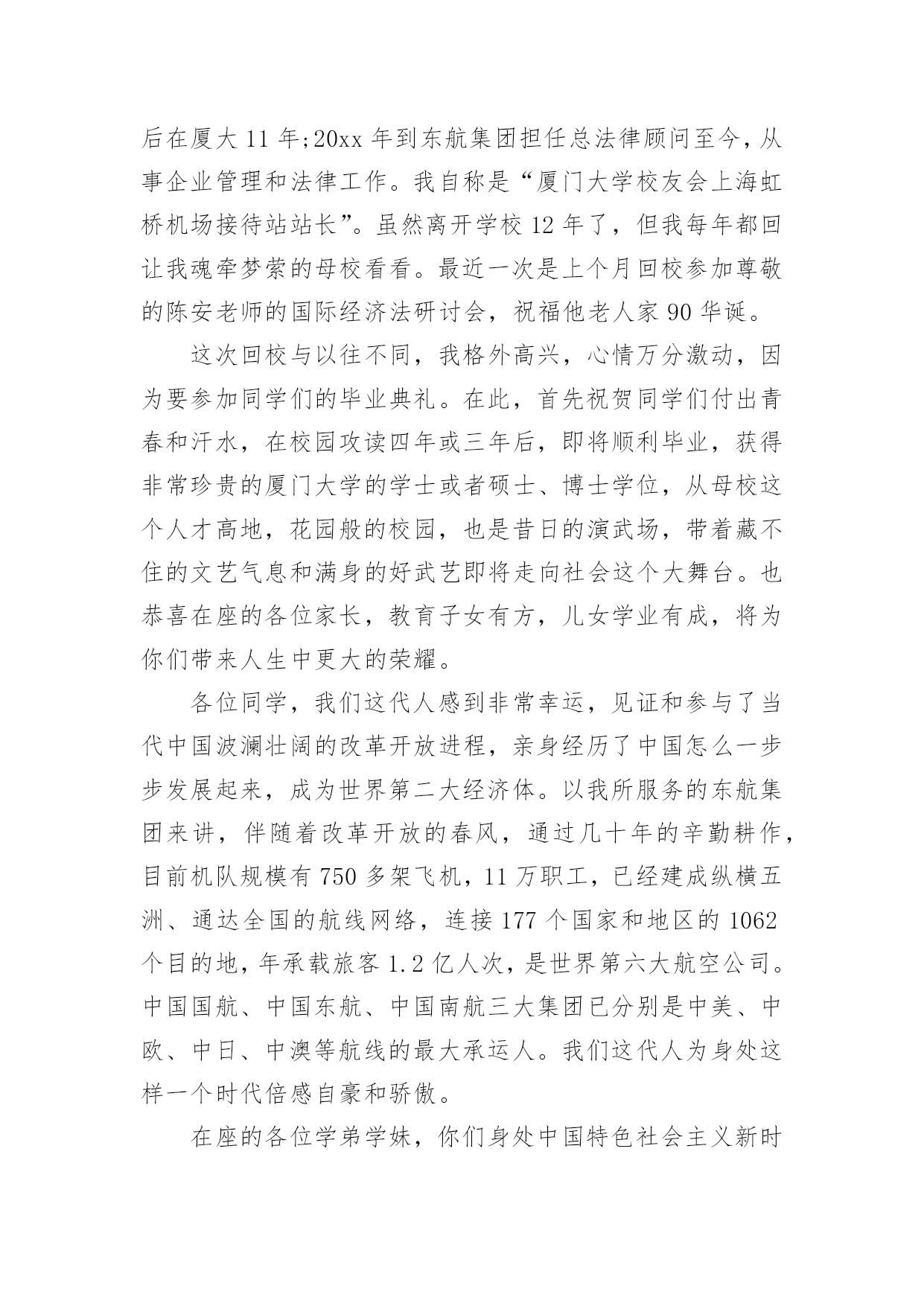 后在厦大 11 年;20xx 年到东航集团担任总法律顾问至今，从事企业管理和法律工作。我自称是“厦门大学校友会上海虹桥机场接待站站长”。虽然离开学校 12 年了，但我每年都回让我魂牵梦萦的母校看看。最近一次是上个月回校参加尊敬的陈安老师的国际经济法研讨会，祝福他老人家 90 华诞。

这次回校与以往不同，我格外高兴，心情万分激动，因为要参加同学们的毕业典礼。在此，首先祝贺同学们付出青春和汗水，在校园攻读四年或三年后，即将顺利毕业，获得非常珍贵的厦门大学的学士或者硕士、博士学位，从母校这个人才高地，花园般的校园，也是昔日的演武场，带着藏不住的文艺气息和满身的好武艺即将走向社会这个大舞台。也恭喜在座的各位家长，教育子女有方，儿女学业有成，将为你们带来人生中更大的荣耀。

各位同学，我们这代人感到非常幸运，见证和参与了当代中国波澜壮阔的改革开放进程，亲身经历了中国怎么一步步发展起来，成为世界第二大经济体。以我所服务的东航集团来讲，伴随着改革开放的春风，通过几十年的辛勤耕作，目前机队规模有 750 多架飞机，11 万职工，已经建成纵横五洲、通达全国的航线网络，连接 177 个国家和地区的 1062 个目的地，年承载旅客 1.2 亿人次，是世界第六大航空公司。中国国航、中国东航、中国南航三大集团已分别是中美、中欧、中日、中澳等航线的最大承运人。我们这代人为身处这样一个时代倍感自豪和骄傲。

在座的各位学弟学妹，你们身处中国特色社会主义新时